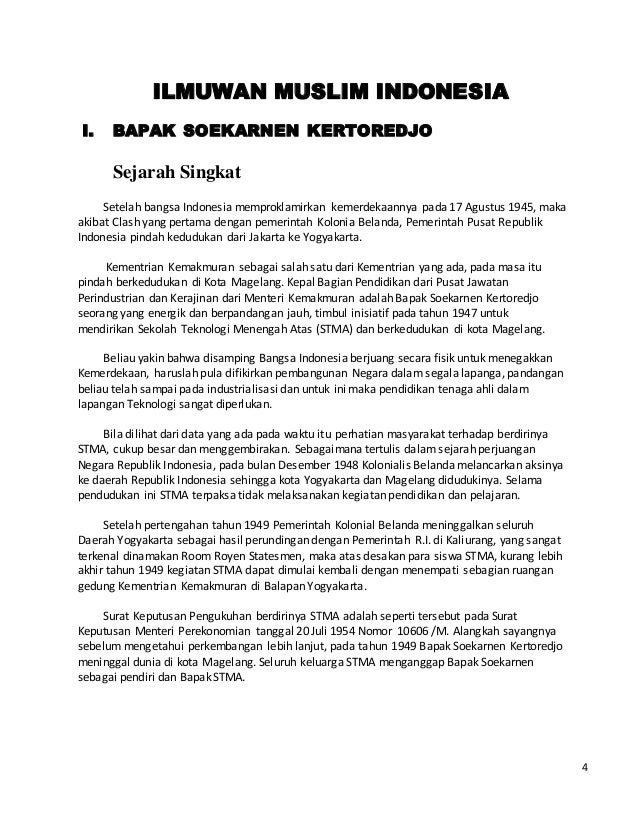 ILMUWAN MUSLIM INDONESIA

I. BAPAK SOEKARNEN KERTOREDJO

Sejarah Singkat

Setelah bangsa Indonesia memproklamirkan kemerdekaannya pada 17 Agustus 1945, maka akibat Clash yang pertama dengan pemerintah Kolonia Belanda, Pemerintah Pusat Republik Indonesia pindah kedudukan dari Jakarta ke Yogyakarta.

Kementrian Kemakmuran sebagai salah satu dari Kementrian yang ada, pada masa itu pindah berkedudukan di Kota Magelang. Kepal Bagian Pendidikan dari Pusat Jawatan Perindustrian dan Kerajinan dari Menteri Kemakmuran adalah Bapak Soekarnen Kertoredjo seorang yang energik dan berpandangan jauh, timbul inisiatif pada tahun 1947 untuk mendirikan Sekolah Teknologi Menengah Atas (STMA) dan berkedudukan di kota Magelang.

Beliau yakin bahwa disamping Bangsa Indonesia berjuang secara fisik untuk menegakkan Kemerdekaan, haruslah pula difikirkan pembangunan Negara dalam segala lapanga, pandangan beliau telah sampai pada industrialisasi dan untuk ini maka pendidikan tenaga ahli dalam lapangan Teknologi sangat diperlukan.

Bila dilihat dari data yang ada pada waktu itu perhatian masyarakat terhadap berdirinya STMA, cukup besar dan menggembirakan. Sebagaimana tertulis dalam sejarah perjuangan Negara Republik Indonesia, pada bulan Desember 1948 Kolonialis Belanda melancarkan aksinya ke daerah Republik Indonesia sehingga kota Yogyakarta dan Magelang didudukinya. Selama pendudukan ini STMA terpaksa tidak melaksanakan kegiatan pendidikan dan pelajaran.

Setelah pertengahan tahun 1949 Pemerintah Kolonial Belanda meninggalkan seluruh Daerah Yogyakarta sebagai hasil perundingan dengan Pemerintah R.I. di Kaliurang, yang sangat terkenal dinamakan Room Royen Statesmen, maka atas desakan para siswa STMA, kurang lebih akhir tahun 1949 kegiatan STMA dapat dimulai kembali dengan menempati sebagian ruangan gedung Kementrian Kemakmuran di Balapan Yogyakarta.

Surat Keputusan Pengukuhan berdirinya STMA adalah seperti tersebut pada Surat Keputusan Menteri Perekonomian tanggal 20 Juli 1954 Nomor 10606 /M. Alangkah sayangnya sebelum mengetahui perkembangan lebih lanjut, pada tahun 1949 Bapak Soekarnen Kertoredjo meninggal dunia di kota Magelang. Seluruh keluarga STMA menganggap Bapak Soekarnen sebagai pendiri dan Bapak STMA.

4